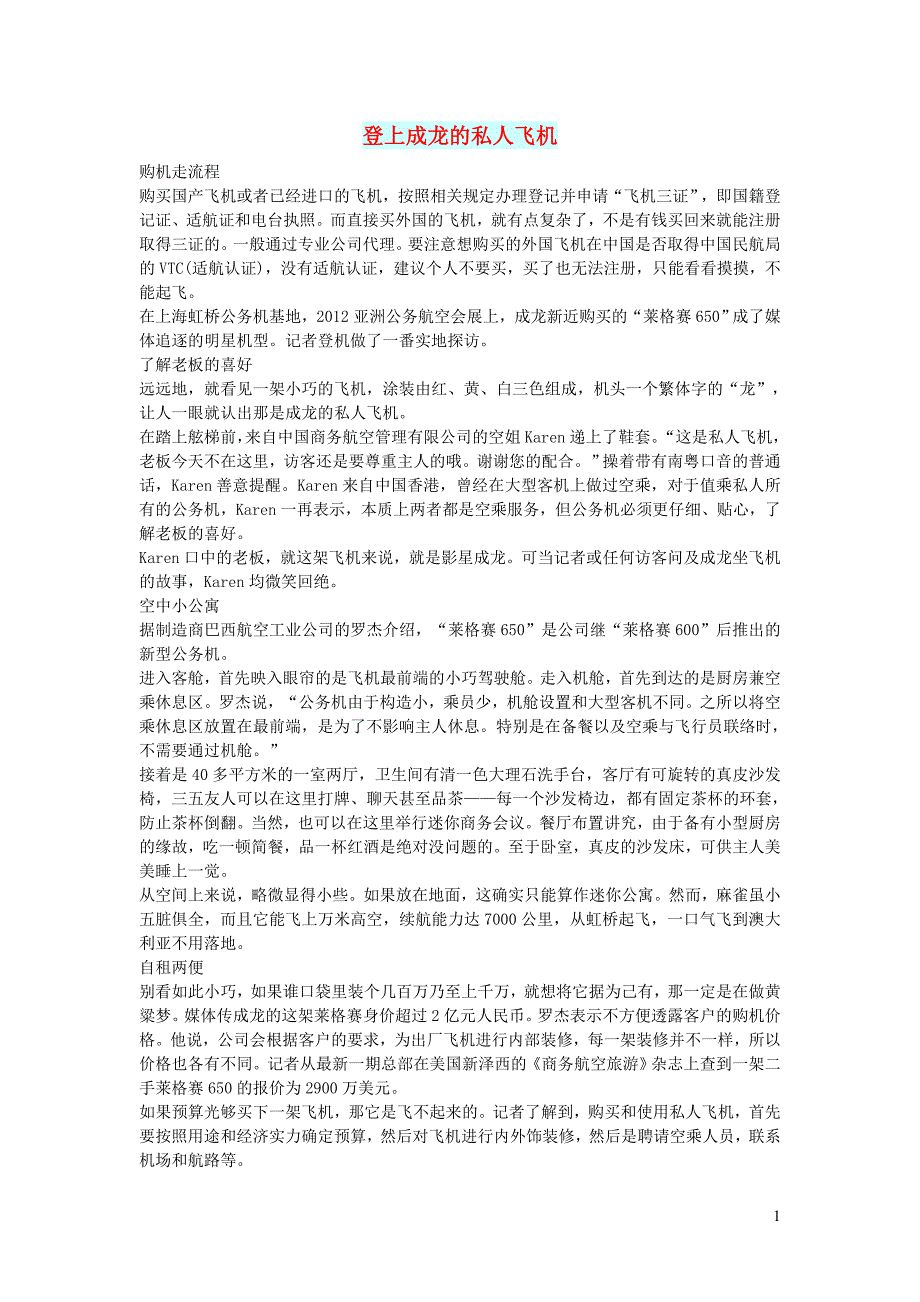 登上成龙的私人飞机

购机走流程

购买国产飞机或者已经进口的飞机，按照相关规定办理登记并申请“飞机三证”，即国籍登记证、适航证和电台执照。而直接买外国的飞机，就有点复杂了，不是有钱买回来就能注册取得三证的。一般通过专业公司代理。要注意想购买的外国飞机在中国是否取得中国民航局的VTC(适航认证)，没有适航认证，建议个人不要买，买了也无法注册，只能看看摸摸，不能起飞。

在上海虹桥公务机基地，2012亚洲公务航空会展上，成龙新近购买的“莱格赛650”成了媒体追逐的明星机型。记者登机做了一番实地探访。

了解老板的喜好

远远地，就看见一架小巧的飞机，涂装由红、黄、白三色组成，机头一个繁体字的“龙”，让人一眼就认出那是成龙的私人飞机。

在踏上舷梯前，来自中国商务航空管理有限公司的空姐Karen递上了鞋套。“这是私人飞机，老板今天不在这里，访客还是要尊重主人的哦。谢谢您的配合。”操着带有南粤口音的普通话，Karen善意提醒。Karen来自中国香港，曾经在大型客机上做过空乘，对于值乘私人所有的公务机，Karen一再表示，本质上两者都是空乘服务，但公务机必须更仔细、贴心，了解老板的喜好。

Karen口中的老板，就这架飞机来说，就是影星成龙。可当记者或任何访客问及成龙坐飞机的故事，Karen均微笑回绝。

空中小公寓

据制造商巴西航空工业公司的罗杰介绍，“莱格赛650”是公司继“莱格赛600”后推出的新型公务机。

进入客舱，首先映入眼帘的是飞机最前端的小巧驾驶舱。走入机舱，首先到达的是厨房兼空乘休息区。罗杰说，“公务机由于构造小，乘员少，机舱设置和大型客机不同。之所以将空乘休息区放置在最前端，是为了不影响主人休息。特别是在备餐以及空乘与飞行员联络时，不需要通过机舱。”

接着是40多平方米的一室两厅，卫生间有清一色大理石洗手台，客厅有可旋转的真皮沙发椅，三五友人可以在这里打牌、聊天甚至品茶——每一个沙发椅边，都有固定茶杯的环套，防止茶杯倒翻。当然，也可以在这里举行迷你商务会议。餐厅布置讲究，由于备有小型厨房的缘故，吃一顿简餐，品一杯红酒是绝对没问题的。至于卧室，真皮的沙发床，可供主人美美睡上一觉。

从空间上来说，略微显得小些。如果放在地面，这确实只能算作迷你公寓。然而，麻雀虽小五脏俱全，而且它能飞上万米高空，续航能力达7000公里，从虹桥起飞，一口气飞到澳大利亚不用落地。

自租两便

别看如此小巧，如果谁口袋里装个几百万乃至上千万，就想将它据为己有，那一定是在做黄粱梦。媒体传成龙的这架莱格赛身价超过2亿元人民币。罗杰表示不方便透露客户的购机价格。他说，公司会根据客户的要求，为出厂飞机进行内部装修，每一架装修并不一样，所以价格也各有不同。记者从最新一期总部在美国新泽西的《商务航空旅游》杂志上查到一架二手莱格赛650的报价为2900万美元。

如果预算光够买下一架飞机，那它是飞不起来的。记者了解到，购买和使用私人飞机，首先要按照用途和经济实力确定预算，然后对飞机进行内外饰装修，然后是聘请空乘人员，联系机场和航路等。

1